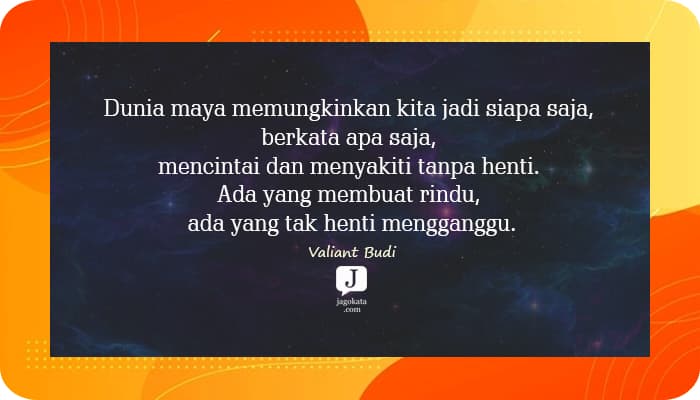 Dunia maya memungkinkan kita jadi siapa saja,
berkata apa saja,
mencintai dan menyakiti tanpa henti.
Ada yang membuat rindu,
ada yang tak henti mengganggu.

Valiant Budi

J
jagokata
.com